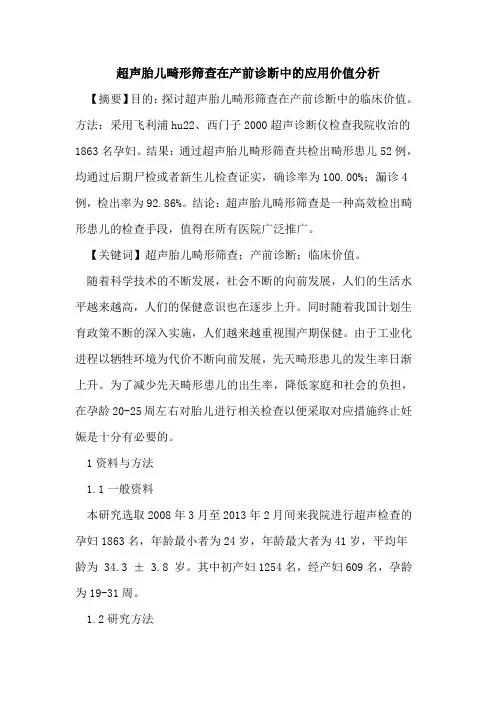 超声胎儿畸形筛查在产前诊断中的应用价值分析

【摘要】目的：探讨超声胎儿畸形筛查在产前诊断中的临床价值。方法：采用飞利浦 hu22、西门子 2000 超声诊断仪检查我院收治的 1863 名孕妇。结果：通过超声胎儿畸形筛查共检出畸形患儿 52 例，均通过后期尸检或者新生儿检查证实，确诊率为 100.00%；漏诊 4 例，检出率为 92.86%。结论：超声胎儿畸形筛查是一种高效检出畸形患儿的检查手段，值得在所有医院广泛推广。

【关键词】超声胎儿畸形筛查；产前诊断；临床价值。

随着科学技术的不断发展，社会不断的向前发展，人们的生活水平越来越高，人们的保健意识也在逐步上升。同时随着我国计划生育政策不断的深入实施，人们越来越重视围产期保健。由于工业化进程以牺牲环境为代价不断向前发展，先天畸形患儿的发生率日渐上升。为了减少先天畸形患儿的出生率，降低家庭和社会的负担，在孕龄 20-25 周左右对胎儿进行相关检查以便采取对应措施终止妊娠是十分有必要的。

1 资料与方法

1.1 一般资料

本研究选取 2008 年 3 月至 2013 年 2 月间来我院进行超声检查的孕妇 1863 名，年龄最小者为 24 岁，年龄最大者为 41 岁，平均年龄为 34.3 ± 3.8 岁。其中初产妇 1254 名，经产妇 609 名，孕龄为 19-31 周。

1.2 研究方法